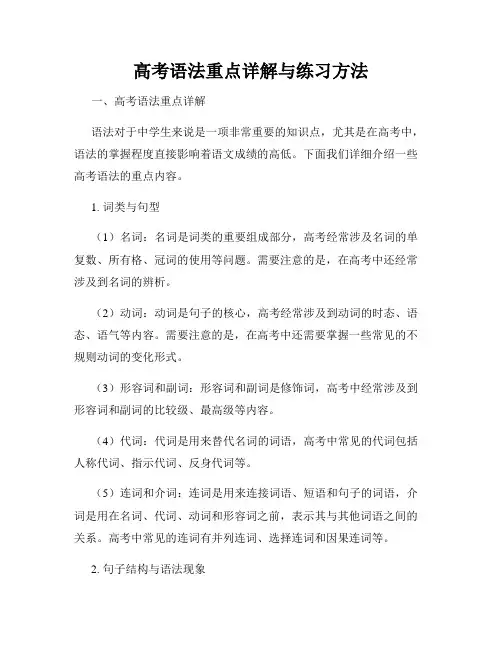 高考语法重点详解与练习方法

一、高考语法重点详解

语法对于中学生来说是一项非常重要的知识点，尤其是在高考中，语法的掌握程度直接影响着语文成绩的高低。下面我们详细介绍一些高考语法的重点内容。

1. 词类与句型

（1）名词：名词是词类的重要组成部分，高考经常涉及名词的单复数、所有格、冠词的使用等问题。需要注意的是，在高考中还经常涉及到名词的辨析。

（2）动词：动词是句子的核心，高考经常涉及到动词的时态、语态、语气等内容。需要注意的是，在高考中还需要掌握一些常见的不规则动词的变化形式。

（3）形容词和副词：形容词和副词是修饰词，高考中经常涉及到形容词和副词的比较级、最高级等内容。

（4）代词：代词是用来替代名词的词语，高考中常见的代词包括人称代词、指示代词、反身代词等。

（5）连词和介词：连词是用来连接词语、短语和句子的词语，介词是用在名词、代词、动词和形容词之前，表示其与其他词语之间的关系。高考中常见的连词有并列连词、选择连词和因果连词等。

2. 句子结构与语法现象